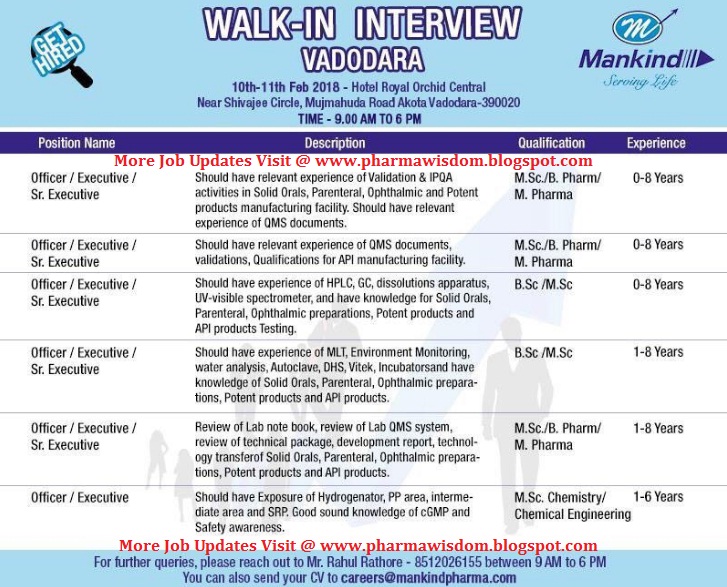 GET HIRED

WALK-IN INTERVIEW
VADODARA

Mankind
Serving Life

10th-11th Feb 2018 - Hotel Royal Orchid Central
Near Shivajee Circle, Mujmahuda Road Akota Vadodara-390020
TIME - 9.00 AM TO 6 PM

More Job Updates Visit @ www.pharmawisdom.blogspot.com

| Position Name | Description | Qualification | Experience |
|---|---|---|---|
| Officer / Executive / Sr. Executive | Should have relevant experience of Validation & IPQA activities in Solid Orals, Parenteral, Ophthalmic and Potent products manufacturing facility. Should have relevant experience of QMS documents. | M.Sc./B. Pharm/ M. Pharma | 0-8 Years |
| Officer / Executive / Sr. Executive | Should have relevant experience of QMS documents, validations, Qualifications for API manufacturing facility. | M.Sc./B. Pharm/ M. Pharma | 0-8 Years |
| Officer / Executive / Sr. Executive | Should have experience of HPLC, GC, dissolutions apparatus, UV-visible spectrometer, and have knowledge for Solid Orals, Parenteral, Ophthalmic preparations, Potent products and API products Testing. | B.Sc /M.Sc | 0-8 Years |
| Officer / Executive / Sr. Executive | Should have experience of MLT, Environment Monitoring, water analysis, Autoclave, DHS, Vitek, Incubatorsand have knowledge of Solid Orals, Parenteral, Ophthalmic preparations, Potent products and API products. | B.Sc /M.Sc | 1-8 Years |
| Officer / Executive / Sr. Executive | Review of Lab note book, review of Lab QMS system, review of technical package, development report, technology transferof Solid Orals, Parenteral, Ophthalmic preparations, Potent products and API products. | M.Sc./B. Pharm/ M. Pharma | 1-8 Years |
| Officer / Executive | Should have Exposure of Hydrogenator, PP area, intermediate area and SRP. Good sound knowledge of cGMP and Safety awareness. | M.Sc. Chemistry/ Chemical Engineering | 1-6 Years |

More Job Updates Visit @ www.pharmawisdom.blogspot.com

For further queries, please reach out to Mr. Rahul Rathore - 8512026155 between 9 AM to 6 PM
You can also send your CV to careers@mankindpharma.com